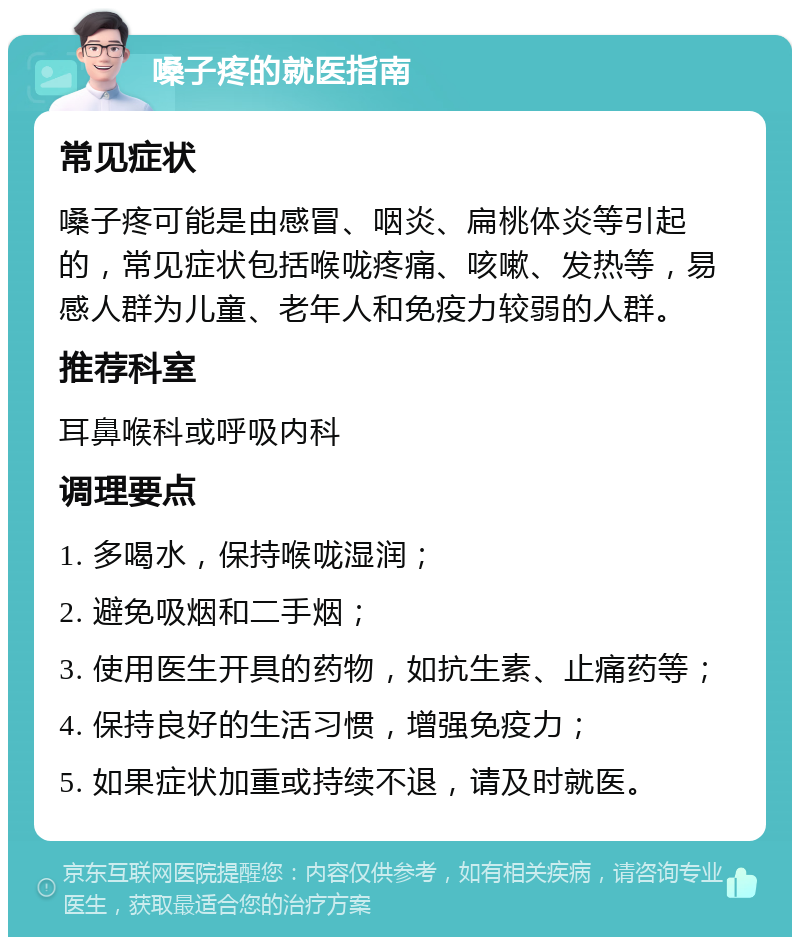 嗓子疼的就医指南

常见症状

嗓子疼可能是由感冒、咽炎、扁桃体炎等引起的，常见症状包括喉咙疼痛、咳嗽、发热等，易感人群为儿童、老年人和免疫力较弱的人群。

推荐科室

耳鼻喉科或呼吸内科

调理要点

1. 多喝水，保持喉咙湿润；
2. 避免吸烟和二手烟；
3. 使用医生开具的药物，如抗生素、止痛药等；
4. 保持良好的生活习惯，增强免疫力；
5. 如果症状加重或持续不退，请及时就医。

京东互联网医院提醒您：内容仅供参考，如有相关疾病，请咨询专业医生，获取最适合您的治疗方案